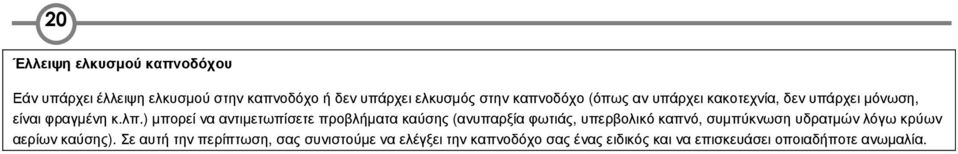 20

Έλλειψη ελκυσμού καπνοδόχου

Εάν υπάρχει έλλειψη ελκυσμού στην καπνοδόχο ή δεν υπάρχει ελκυσμός στην καπνοδόχο (όπως αν υπάρχει κακοτεχνία, δεν υπάρχει μόνωση, είναι φραγμένη κ.λπ.) μπορεί να αντιμετωπίσετε προβλήματα καύσης (ανυπαρξία φωτιάς, υπερβολικό καπνό, συμπύκνωση υδρατμών λόγω κρύων αερίων καύσης). Σε αυτή την περίπτωση, σας συνιστούμε να ελέγξει την καπνοδόχο σας ένας ειδικός και να επισκευάσει οποιαδήποτε ανωμαλία.